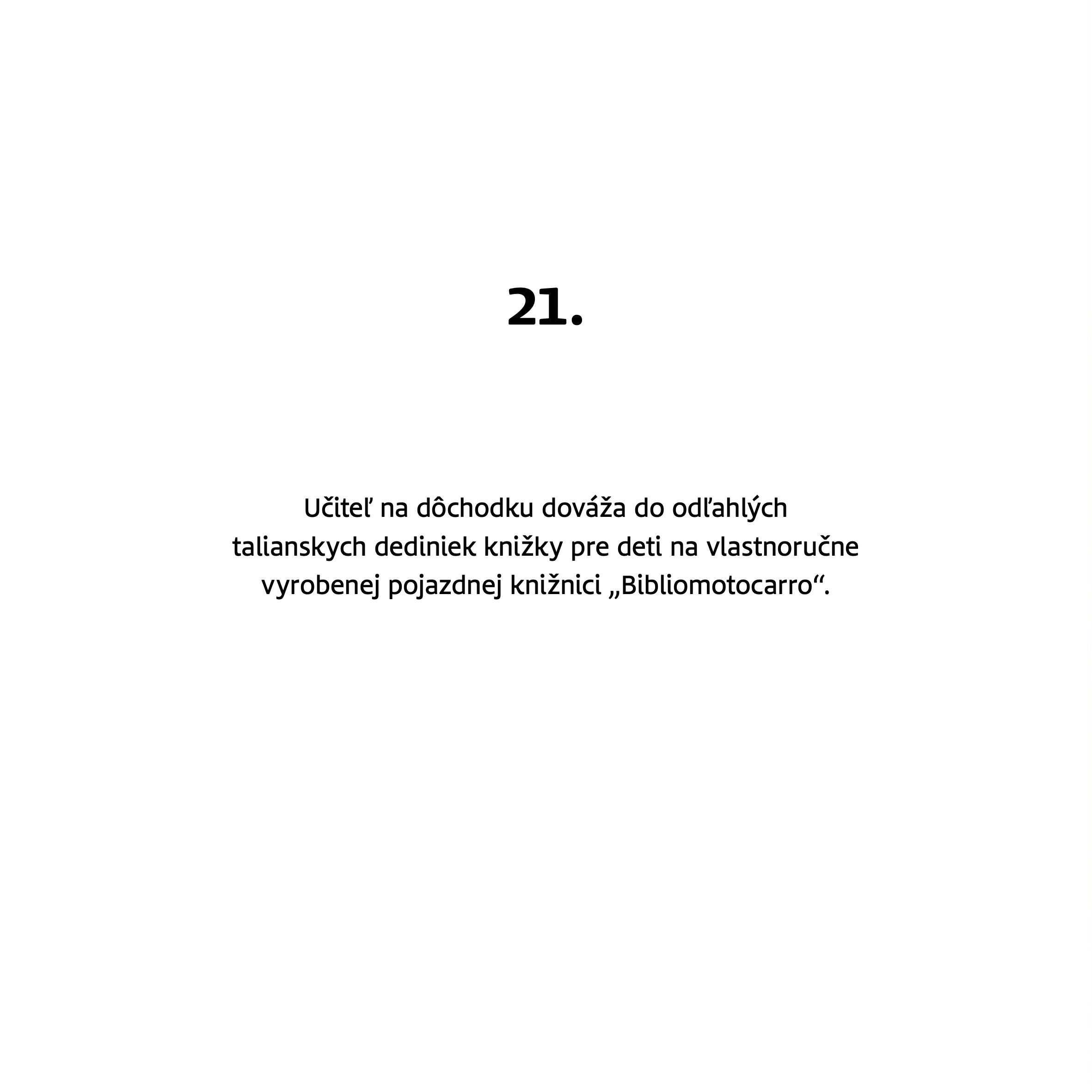 21.

Učiteľ na dôchodku dováža do odľahlých talianskych dediniek knižky pre deti na vlastnoručne vyrobenej pojazdnej knižnici „Bibliomotocarro“.